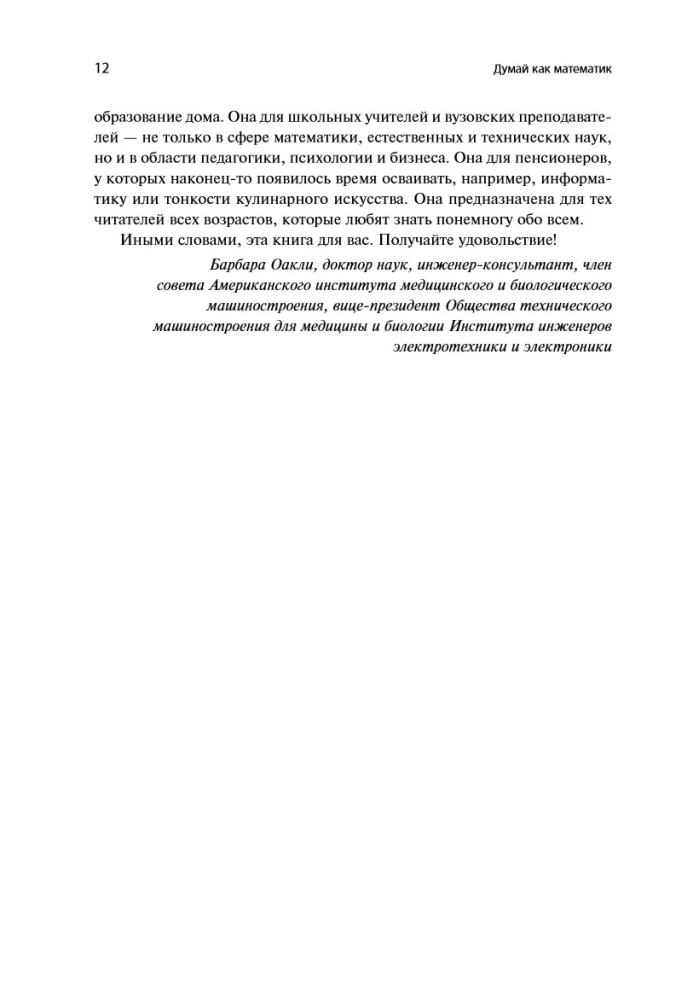 12

Думай как математик

образование дома. Она для школьных учителей и вузовских преподавателей — не только в сфере математики, естественных и технических наук, но и в области педагогики, психологии и бизнеса. Она для пенсионеров, у которых наконец-то появилось время осваивать, например, информатику или тонкости кулинарного искусства. Она предназначена для тех читателей всех возрастов, которые любят знать понемногу обо всем.

Иными словами, эта книга для вас. Получайте удовольствие!

Барбара Оакли, доктор наук, инженер-консультант, член совета Американского института медицинского и биологического машиностроения, вице-президент Общества технического машиностроения для медицины и биологии Института инженеров электротехники и электроники